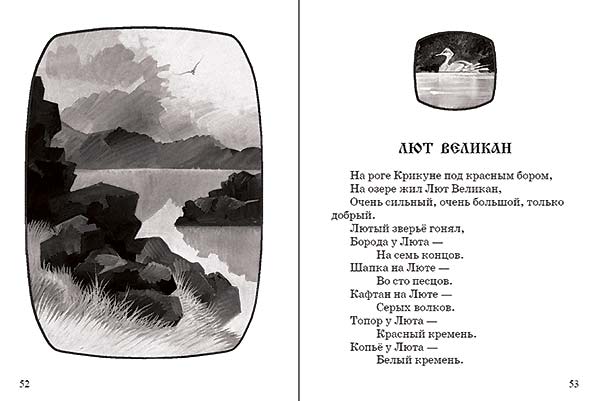 52

ЛЮТ ВЕЛИКАН

На роге Крикуне под красным бором,
На озере жил Лют Великан,
Очень сильный, очень большой, только добрый.
Лютый зверьё гонял,
Борода у Люта —
На семь концов.
Шапка на Люте —
Во сто песцов.
Кафтан на Люте —
Серых волков.
Топор у Люта —
Красный кремень.
Копьё у Люта —
Белый кремень.

53